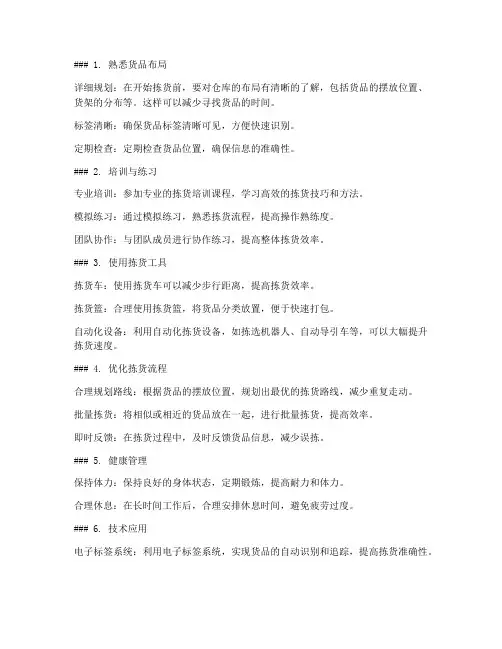 ### 1. 熟悉货品布局

详细规划：在开始拣货前，要对仓库的布局有清晰的了解，包括货品的摆放位置、货架的分布等。这样可以减少寻找货品的时间。

标签清晰：确保货品标签清晰可见，方便快速识别。

定期检查：定期检查货品位置，确保信息的准确性。

### 2. 培训与练习

专业培训：参加专业的拣货培训课程，学习高效的拣货技巧和方法。

模拟练习：通过模拟练习，熟悉拣货流程，提高操作熟练度。

团队协作：与团队成员进行协作练习，提高整体拣货效率。

### 3. 使用拣货工具

拣货车：使用拣货车可以减少步行距离，提高拣货效率。

拣货篮：合理使用拣货篮，将货品分类放置，便于快速打包。

自动化设备：利用自动化拣货设备，如拣选机器人、自动导引车等，可以大幅提升拣货速度。

### 4. 优化拣货流程

合理规划路线：根据货品的摆放位置，规划出最优的拣货路线，减少重复走动。

批量拣货：将相似或相近的货品放在一起，进行批量拣货，提高效率。

即时反馈：在拣货过程中，及时反馈货品信息，减少误拣。

### 5. 健康管理

保持体力：保持良好的身体状态，定期锻炼，提高耐力和体力。

合理休息：在长时间工作后，合理安排休息时间，避免疲劳过度。

### 6. 技术应用

电子标签系统：利用电子标签系统，实现货品的自动识别和追踪，提高拣货准确性。